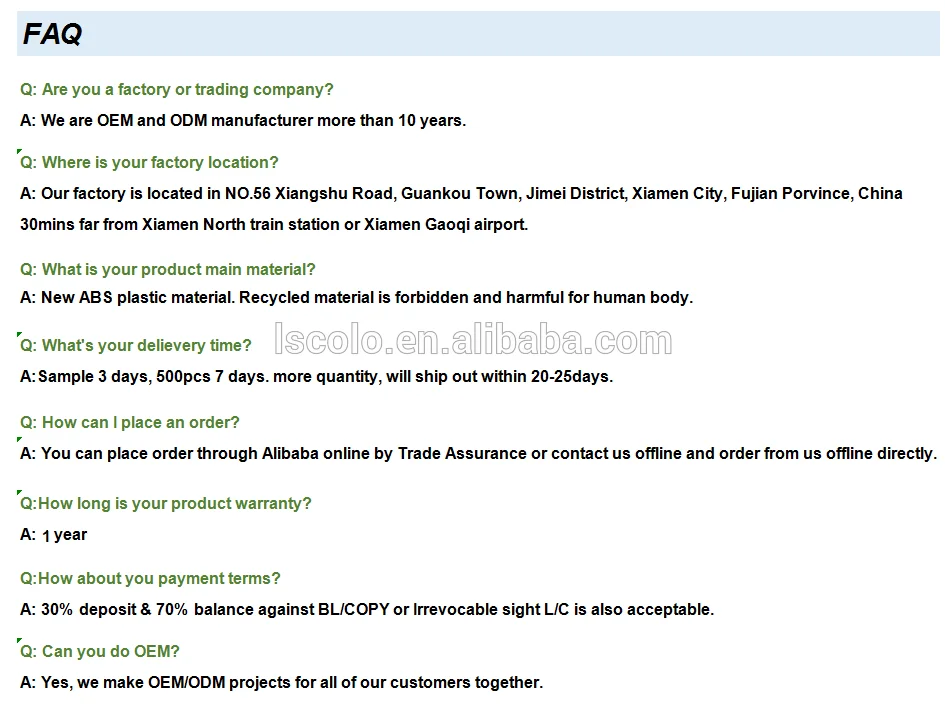 FAQ

Q: Are you a factory or trading company?

A: We are OEM and ODM manufacturer more than 10 years.

Q: Where is your factory location?

A: Our factory is located in NO.56 Xiangshu Road, Guankou Town, Jimei District, Xiamen City, Fujian Porvince, China 30mins far from Xiamen North train station or Xiamen Gaoqi airport.

Q: What is your product main material?

A: New ABS plastic material. Recycled material is forbidden and harmful for human body.

Q: What's your delievery time?

A:Sample 3 days, 500pcs 7 days. more quantity, will ship out within 20-25days.

Q: How can I place an order?

A: You can place order through Alibaba online by Trade Assurance or contact us offline and order from us offline directly.

Q:How long is your product warranty?

A: 1 year

Q:How about you payment terms?

A: 30% deposit & 70% balance against BL/COPY or Irrevocable sight L/C is also acceptable.

Q: Can you do OEM?

A: Yes, we make OEM/ODM projects for all of our customers together.

lscolo.en.alibaba.com